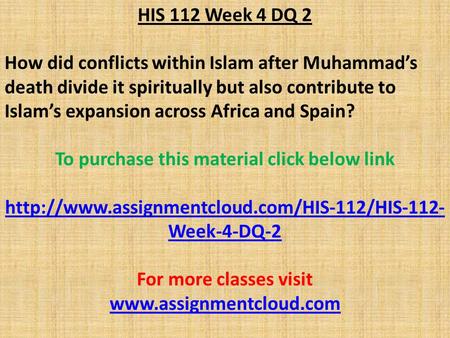 HIS 112 Week 4 DQ 2

How did conflicts within Islam after Muhammad’s death divide it spiritually but also contribute to Islam’s expansion across Africa and Spain?

To purchase this material click below link

http://www.assignmentcloud.com/HIS-112/HIS-112-Week-4-DQ-2

For more classes visit
www.assignmentcloud.com